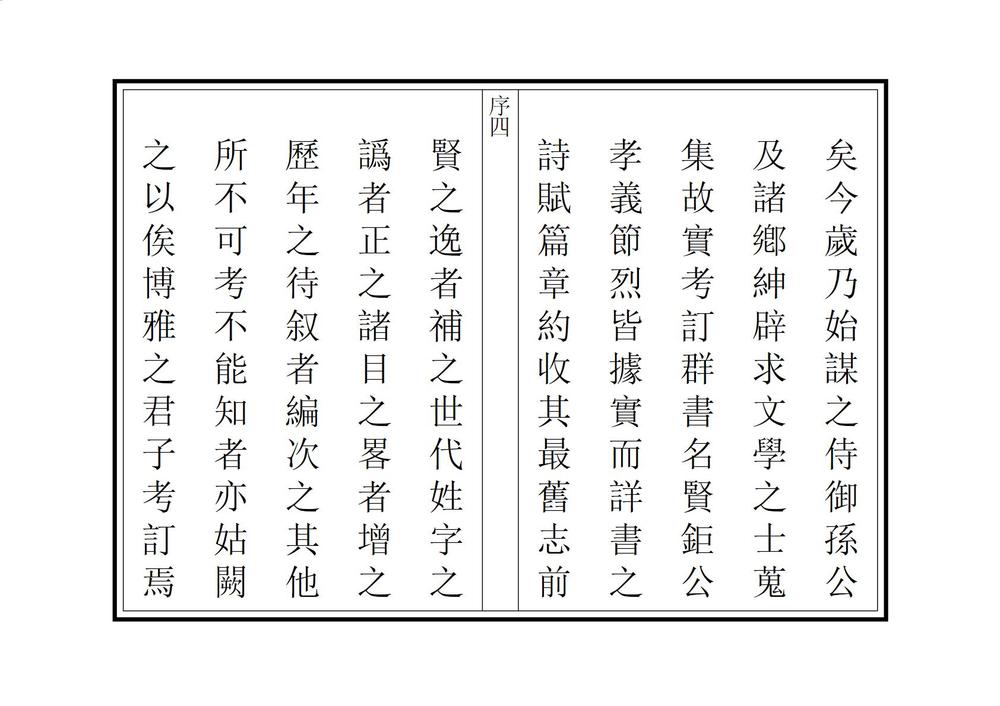 矣今歲乃始謀之侍御孫公

及諸鄉紳辟求文學之士蒐

集故實考訂群書名賢鉅公

孝義節烈皆據實而詳書之

詩賦篇章約收其最舊志前

序四

賢之逸者補之世代姓字之

譌者正之諸目之畧者增之

歷年之待叙者編次之其他

所不可考不能知者亦姑闕

之以俟博雅之君子考訂焉